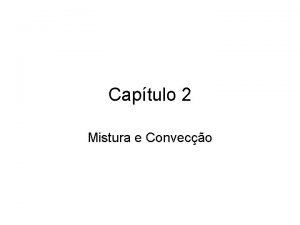 Capítulo 2

Mistura e Convecção